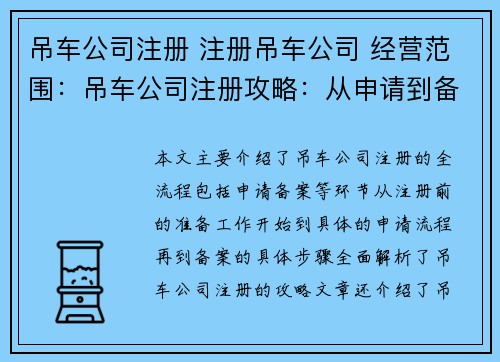 吊车公司注册 注册吊车公司 经营范围：吊车公司注册攻略：从申请到备

本文主要介绍了吊车公司注册的全流程包括申请备案等环节从注册前的准备工作开始到具体的申请流程再到备案的具体步骤全面解析了吊车公司注册的攻略文章还介绍了吊